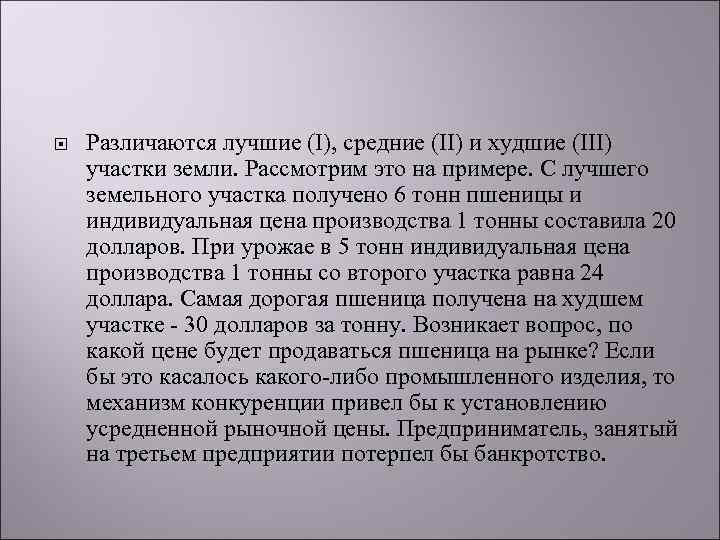 Различаются лучшие (I), средние (II) и худшие (III) участки земли. Рассмотрим это на примере. С лучшего земельного участка получено 6 тонн пшеницы и индивидуальная цена производства 1 тонны составила 20 долларов. При урожае в 5 тонн индивидуальная цена производства 1 тонны со второго участка равна 24 доллара. Самая дорогая пшеница получена на худшем участке - 30 долларов за тонну. Возникает вопрос, по какой цене будет продаваться пшеница на рынке? Если бы это касалось какого-либо промышленного изделия, то механизм конкуренции привел бы к установлению усредненной рыночной цены. Предприниматель, занятый на третьем предприятии потерпел бы банкротство.